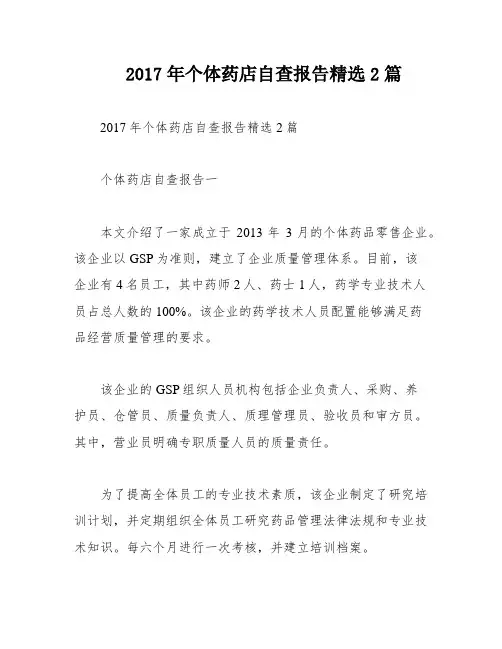 2017 年个体药店自查报告精选 2 篇

2017 年个体药店自查报告精选 2 篇

个体药店自查报告一

本文介绍了一家成立于 2013 年 3 月的个体药品零售企业。该企业以 GSP 为准则，建立了企业质量管理体系。目前，该企业有 4 名员工，其中药师 2 人、药士 1 人，药学专业技术人员占总人数的 100%。该企业的药学技术人员配置能够满足药品经营质量管理的要求。

该企业的 GSP 组织人员机构包括企业负责人、采购、养护员、仓管员、质量负责人、质理管理员、验收员和审方员。其中，营业员明确专职质量人员的质量责任。

为了提高全体员工的专业技术素质，该企业制定了研究培训计划，并定期组织全体员工研究药品管理法律法规和专业技术知识。每六个月进行一次考核，并建立培训档案。